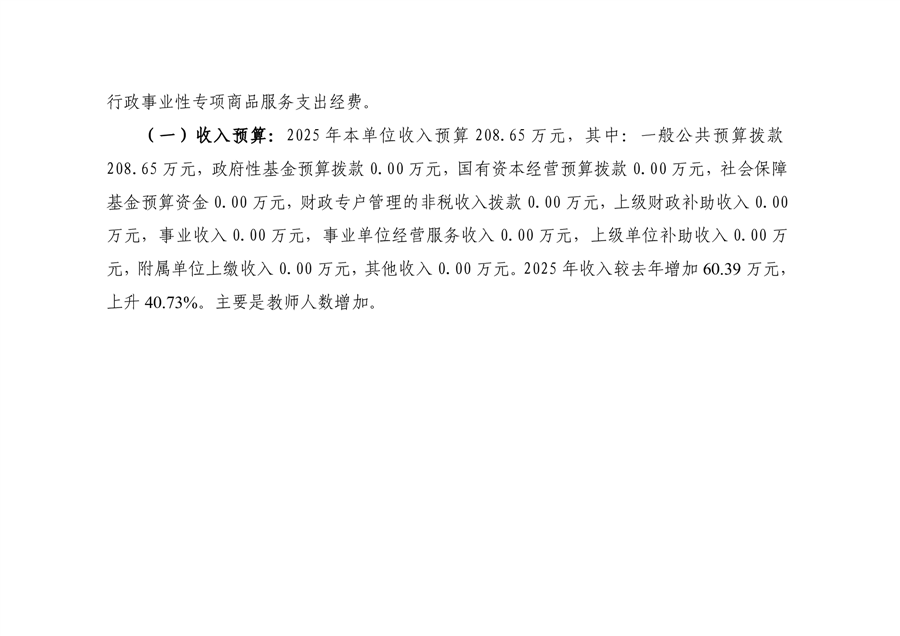 行政事业性专项商品服务支出经费。

（一）收入预算：2025年本单位收入预算208.65万元，其中：一般公共预算拨款208.65万元，政府性基金预算拨款0.00万元，国有资本经营预算拨款0.00万元，社会保障基金预算资金0.00万元，财政专户管理的非税收入拨款0.00万元，上级财政补助收入0.00万元，事业收入0.00万元，事业单位经营服务收入0.00万元，上级单位补助收入0.00万元，附属单位上缴收入0.00万元，其他收入0.00万元。2025年收入较去年增加60.39万元，上升40.73%。主要是教师人数增加。